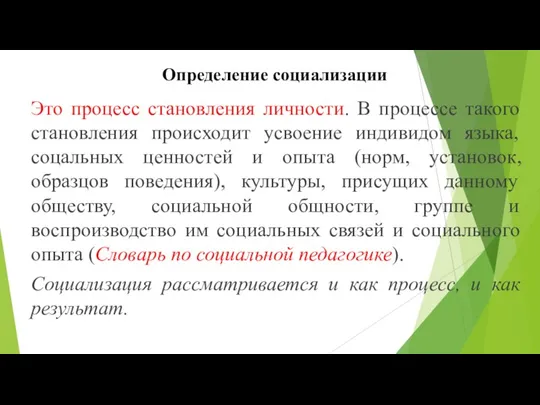 Определение социализации

Это процесс становления личности. В процессе такого становления происходит усвоение индивидом языка, соцальных ценностей и опыта (норм, установок, образцов поведения), культуры, присущих данному обществу, социальной общности, группе и воспроизводство им социальных связей и социального опыта (Словарь по социальной педагогике).

Социализация рассматривается и как процесс, и как результат.